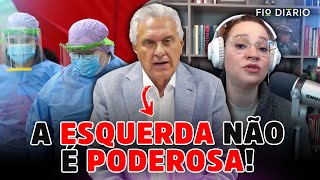 FIO DIÁRIO

A ESQUERDA NÃO É PODEROSA!